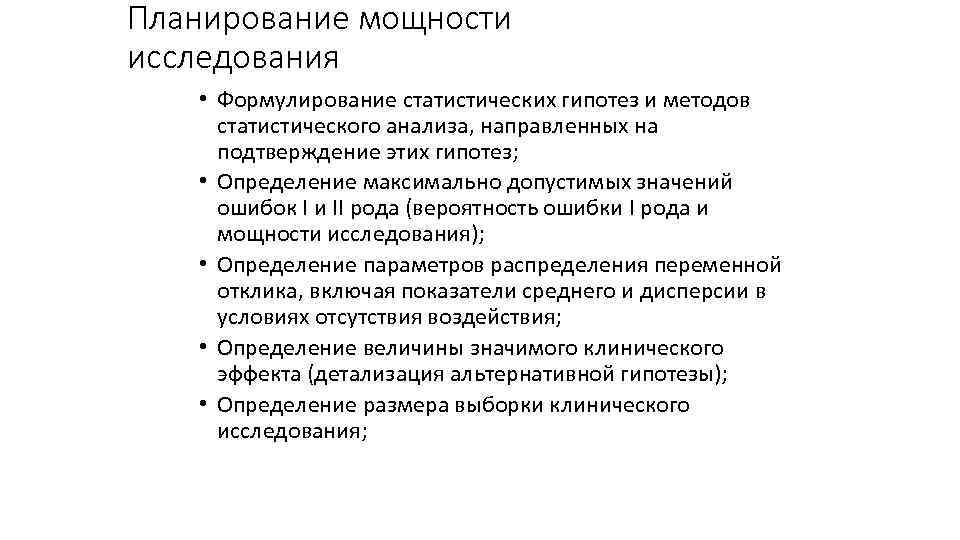 Планирование мощности исследования

• Формулирование статистических гипотез и методов статистического анализа, направленных на подтверждение этих гипотез;
• Определение максимально допустимых значений ошибок I и II рода (вероятность ошибки I рода и мощности исследования);
• Определение параметров распределения переменной отклика, включая показатели среднего и дисперсии в условиях отсутствия воздействия;
• Определение величины значимого клинического эффекта (детализация альтернативной гипотезы);
• Определение размера выборки клинического исследования;